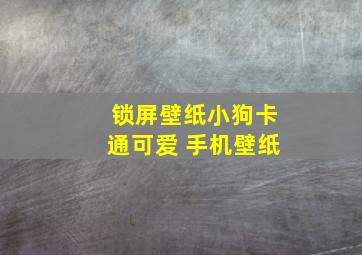 锁屏壁纸小狗卡通可爱 手机壁纸